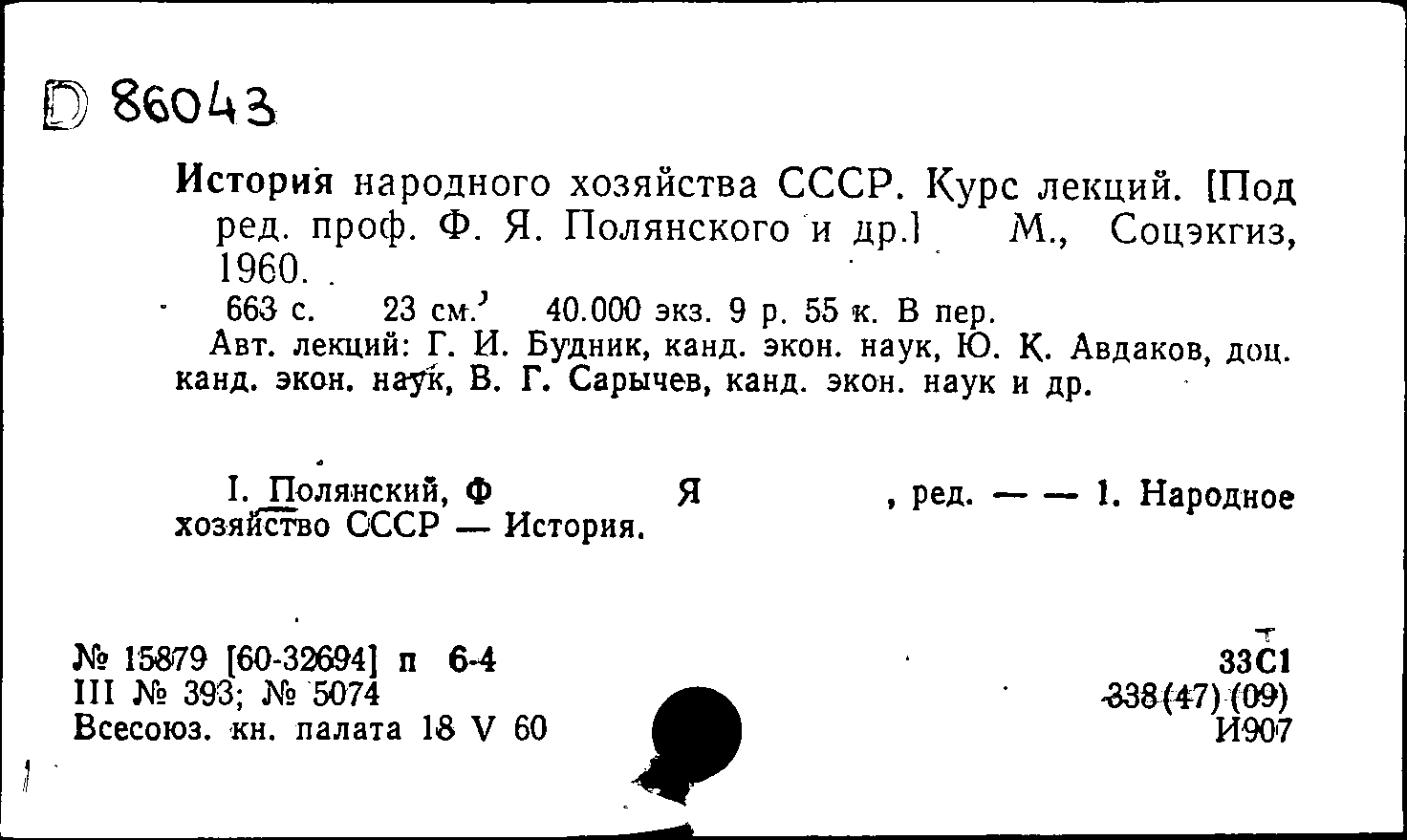 D 86043

История народного хозяйства СССР. Курс лекций. [Под ред. проф. Ф. Я. Полянского и др.] М., Соцэкгиз, 1960.

663 с. 23 см. 40.000 экз. 9 р. 55 к. В пер.

Авт. лекций: Г. И. Будник, канд. экон. наук, Ю. К. Авдаков, доц. канд. экон. наук, В. Г. Сарычев, канд. экон. наук и др.

I. Полянский, Ф Я , ред. — — 1. Народное хозяйство СССР — История.

№ 15879 [60-32694] п 6-4
III № 393; № 5074
Всесоюз. кн. палата 18 V 60

33С1
338(47)(09)
И907